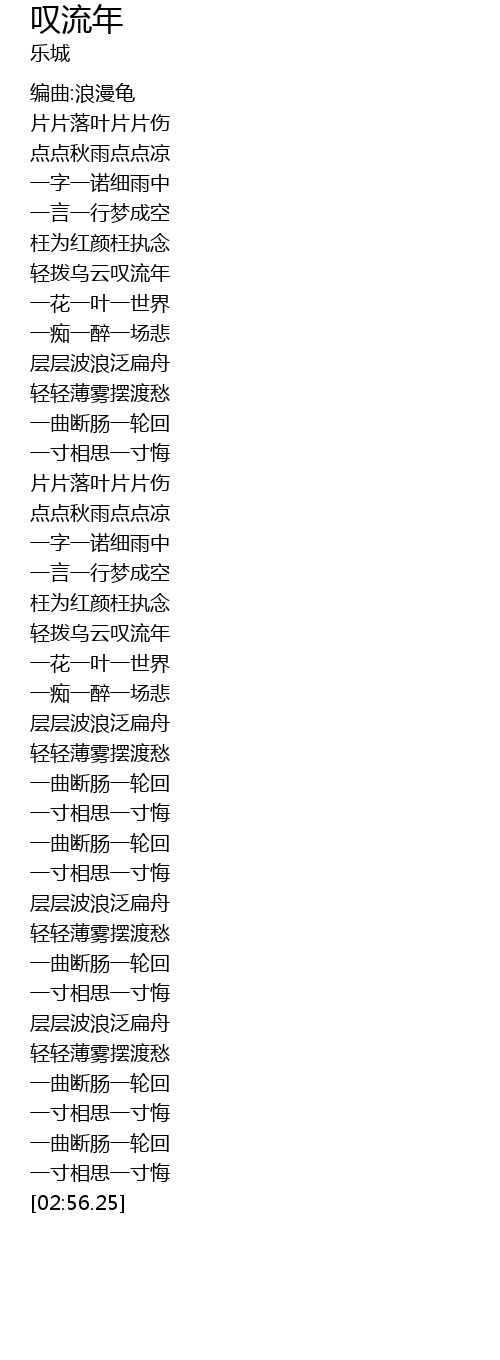 叹流年
乐城

编曲:浪漫龟
片片落叶片片伤
点点秋雨点点凉
一字一诺细雨中
一言一行梦成空
枉为红颜枉执念
轻拨乌云叹流年
一花一叶一世界
一痴一醉一场悲
层层波浪泛扁舟
轻轻薄雾摆渡愁
一曲断肠一轮回
一寸相思一寸悔
片片落叶片片伤
点点秋雨点点凉
一字一诺细雨中
一言一行梦成空
枉为红颜枉执念
轻拨乌云叹流年
一花一叶一世界
一痴一醉一场悲
层层波浪泛扁舟
轻轻薄雾摆渡愁
一曲断肠一轮回
一寸相思一寸悔
一曲断肠一轮回
一寸相思一寸悔
层层波浪泛扁舟
轻轻薄雾摆渡愁
一曲断肠一轮回
一寸相思一寸悔
层层波浪泛扁舟
轻轻薄雾摆渡愁
一曲断肠一轮回
一寸相思一寸悔
一曲断肠一轮回
一寸相思一寸悔
[02:56.25]